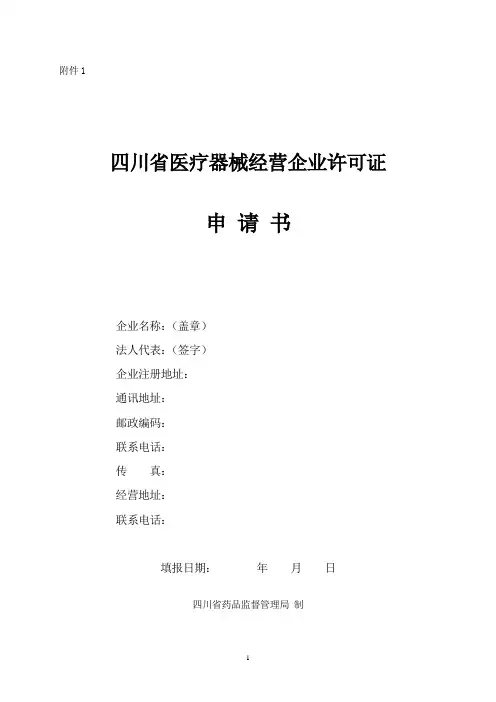 附件 1

四川省医疗器械经营企业许可证

申 请 书

企业名称：（盖章）
法人代表：（签字）
企业注册地址：
通讯地址：
邮政编码：
联系电话：
传 真：
经营地址：
联系电话：

填报日期： 年 月 日

四川省药品监督管理局 制

1